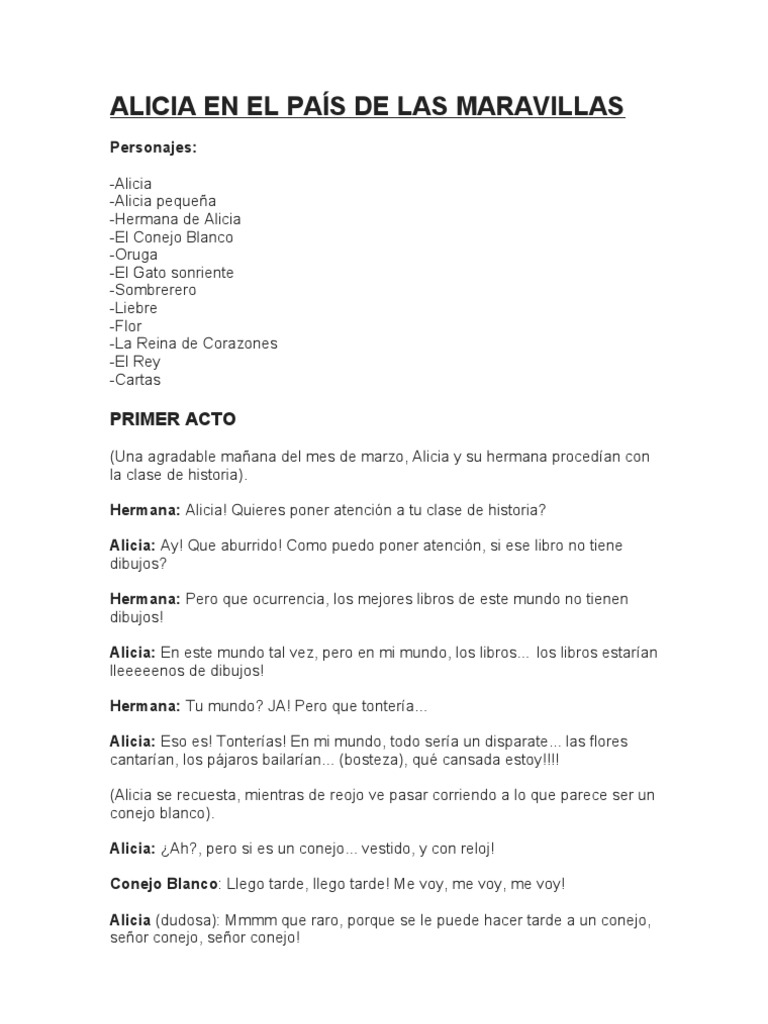 ALICIA EN EL PAÍS DE LAS MARAVILLAS

Personajes:

-Alicia
-Alicia pequeña
-Hermana de Alicia
-El Conejo Blanco
-Oruga
-El Gato sonriente
-Sombrerero
-Liebre
-Flor
-La Reina de Corazones
-El Rey
-Cartas

PRIMER ACTO

(Una agradable mañana del mes de marzo, Alicia y su hermana procedían con la clase de historia).

Hermana: Alicia! Quieres poner atención a tu clase de historia?

Alicia: Ay! Que aburrido! Como puedo poner atención, si ese libro no tiene dibujos?

Hermana: Pero que ocurrencia, los mejores libros de este mundo no tienen dibujos!

Alicia: En este mundo tal vez, pero en mi mundo, los libros... los libros estarían lleeeeenos de dibujos!

Hermana: Tu mundo? JA! Pero que tontería...

Alicia: Eso es! Tonterías! En mi mundo, todo sería un disparate... las flores cantarían, los pájaros bailarían... (bosteza), qué cansada estoy!!!!

(Alicia se recuesta, mientras de reojo ve pasar corriendo a lo que parece ser un conejo blanco).

Alicia: ¿Ah?, pero si es un conejo... vestido, y con reloj!

Conejo Blanco: Llego tarde, llego tarde! Me voy, me voy, me voy!

Alicia (dudosa): Mmmm que raro, porque se le puede hacer tarde a un conejo, señor conejo, señor conejo!